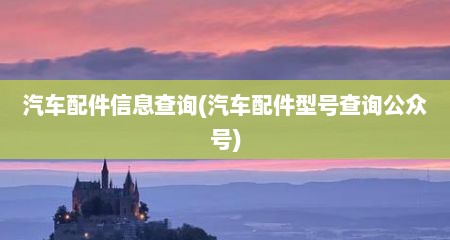 汽车配件信息查询(汽车配件型号查询公众号)